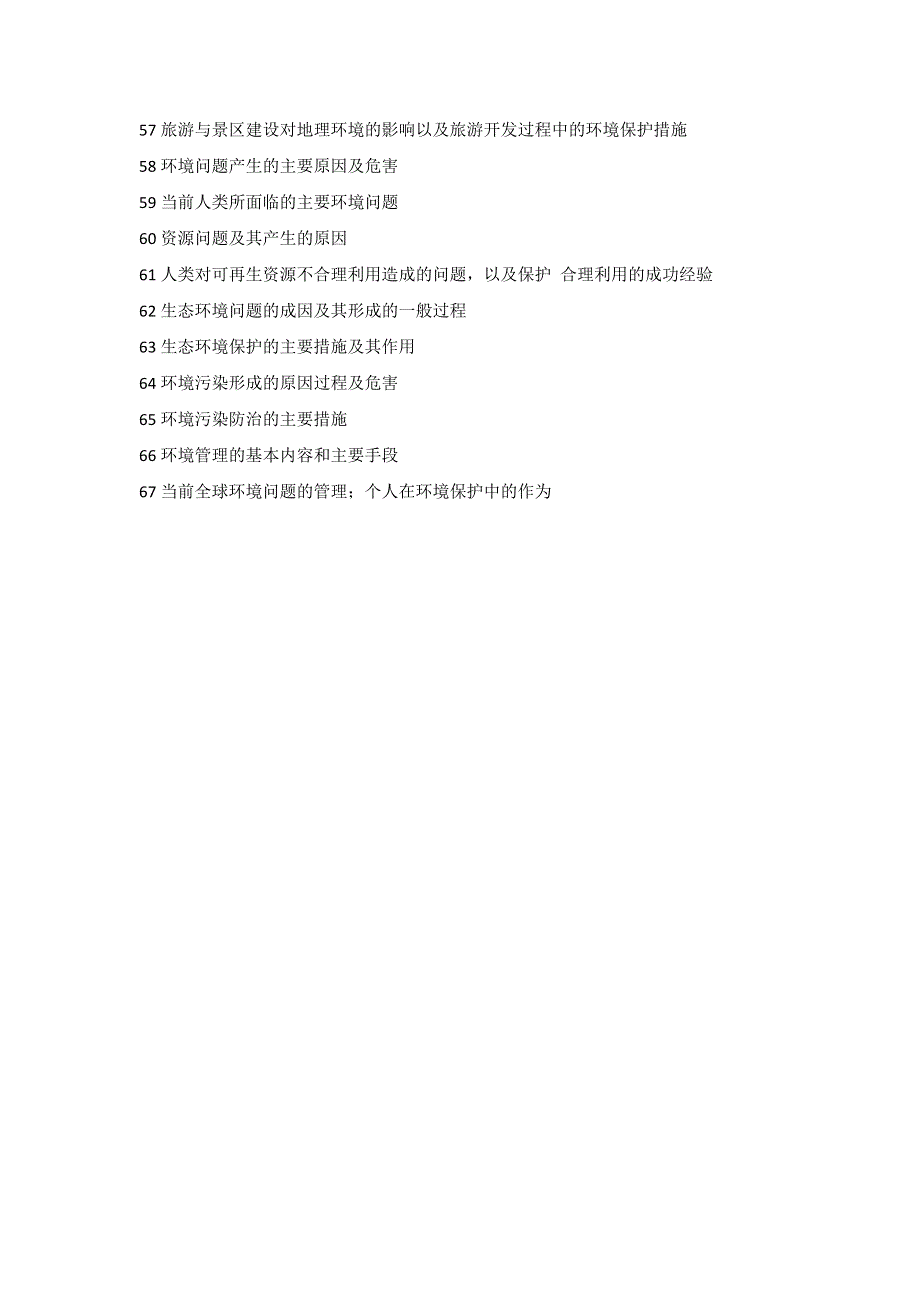 57 旅游与景区建设对地理环境的影响以及旅游开发过程中的环境保护措施

58 环境问题产生的主要原因及危害

59 当前人类所面临的主要环境问题

60 资源问题及其产生的原因

61 人类对可再生资源不合理利用造成的问题，以及保护 合理利用的成功经验

62 生态环境问题的成因及其形成的一般过程

63 生态环境保护的主要措施及其作用

64 环境污染形成的原因过程及危害

65 环境污染防治的主要措施

66 环境管理的基本内容和主要手段

67 当前全球环境问题的管理；个人在环境保护中的作为